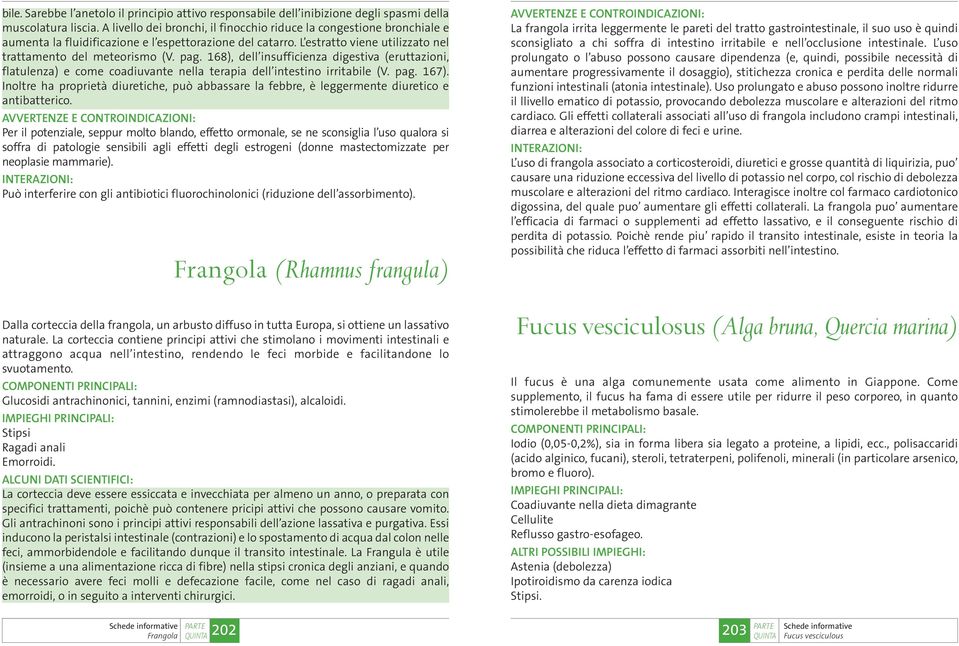 bile. Sarebbe l'anetolo il principio attivo responsabile dell'inibizione degli spasmi della muscolatura liscia. A livello dei bronchi, il finocchio riduce la congestione bronchiale e aumenta la fluidificazione e l'espettorazione del catarro. L'estratto viene utilizzato nel trattamento del meteorismo (V. pag. 168), dell'insufficienza digestiva (eruttazioni, flatulenza) e come coadiuvante nella terapia dell'intestino irritabile (V. pag. 167). Inoltre ha proprietà diuretiche, può abbassare la febbre, è leggermente diuretico e antibatterico.

AVVERTENZE E CONTROINDICAZIONI:
Per il potenziale, seppur molto blando, effetto ormonale, se ne sconsiglia l'uso qualora si soffra di patologie sensibili agli effetti degli estrogeni (donne mastectomizzate per neoplasie mammarie).

INTERAZIONI:
Può interferire con gli antibiotici fluorochinolonici (riduzione dell'assorbimento).

Frangola (Rhamnus frangula)

Dalla corteccia della frangola, un arbusto diffuso in tutta Europa, si ottiene un lassativo naturale. La corteccia contiene principi attivi che stimolano i movimenti intestinali e attraggono acqua nell'intestino, rendendo le feci morbide e facilitandone lo svuotamento.

COMPONENTI PRINCIPALI:
Glucosidi antrachinonici, tannini, enzimi (ramnodiastasi), alcaloidi.

IMPIEGHI PRINCIPALI:
Stipsi
Ragadi anali
Emorroidi.

ALCUNI DATI SCIENTIFICI:
La corteccia deve essere essiccata e invecchiata per almeno un anno, o preparata con specifici trattamenti, poichè può contenere pricipi attivi che possono causare vomito. Gli antrachinoni sono i principi attivi responsabili dell'azione lassativa e purgativa. Essi inducono la peristalsi intestinale (contrazioni) e lo spostamento di acqua dal colon nelle feci, ammorbidendole e facilitando dunque il transito intestinale. La Frangula è utile (insieme a una alimentazione ricca di fibre) nella stipsi cronica degli anziani, e quando è necessario avere feci molli e defecazione facile, come nel caso di ragadi anali, emorroidi, o in seguito a interventi chirurgici.

Schede informative
Frangola
PARTE QUINTA
202

AVVERTENZE E CONTROINDICAZIONI:
La frangola irrita leggermente le pareti del tratto gastrointestinale, il suo uso è quindi sconsigliato a chi soffra di intestino irritabile e nell'occlusione intestinale. L'uso prolungato o l'abuso possono causare dipendenza (e, quindi, possibile necessità di aumentare progressivamente il dosaggio), stitichezza cronica e perdita delle normali funzioni intestinali (atonia intestinale). Uso prolungato e abuso possono inoltre ridurre il llivello ematico di potassio, provocando debolezza muscolare e alterazioni del ritmo cardiaco. Gli effetti collaterali associati all'uso di frangola includono crampi intestinali, diarrea e alterazioni del colore di feci e urine.

INTERAZIONI:
L'uso di frangola associato a corticosteroidi, diuretici e grosse quantità di liquirizia, puo' causare una riduzione eccessiva del livello di potassio nel corpo, col rischio di debolezza muscolare e alterazioni del ritmo cardiaco. Interagisce inoltre col farmaco cardiotonico digossina, del quale puo' aumentare gli effetti collaterali. La frangola puo' aumentare l'efficacia di farmaci o supplementi ad effetto lassativo, e il conseguente rischio di perdita di potassio. Poichè rende piu' rapido il transito intestinale, esiste in teoria la possibilità che riduca l'effetto di farmaci assorbiti nell'intestino.

Fucus vesciculosus (Alga bruna, Quercia marina)

Il fucus è una alga comunemente usata come alimento in Giappone. Come supplemento, il fucus ha fama di essere utile per ridurre il peso corporeo, in quanto stimolerebbe il metabolismo basale.

COMPONENTI PRINCIPALI:
Iodio (0,05-0,2%), sia in forma libera sia legato a proteine, a lipidi, ecc., polisaccaridi (acido alginico, fucani), steroli, tetraterpeni, polifenoli, minerali (in particolare arsenico, bromo e fluoro).

IMPIEGHI PRINCIPALI:
Coadiuvante nella dieta dimagrante
Cellulite
Reflusso gastro-esofageo.

ALTRI POSSIBILI IMPIEGHI:
Astenia (debolezza)
Ipotiroidismo da carenza iodica
Stipsi.

203
PARTE QUINTA
Schede informative
Fucus vesciculosus